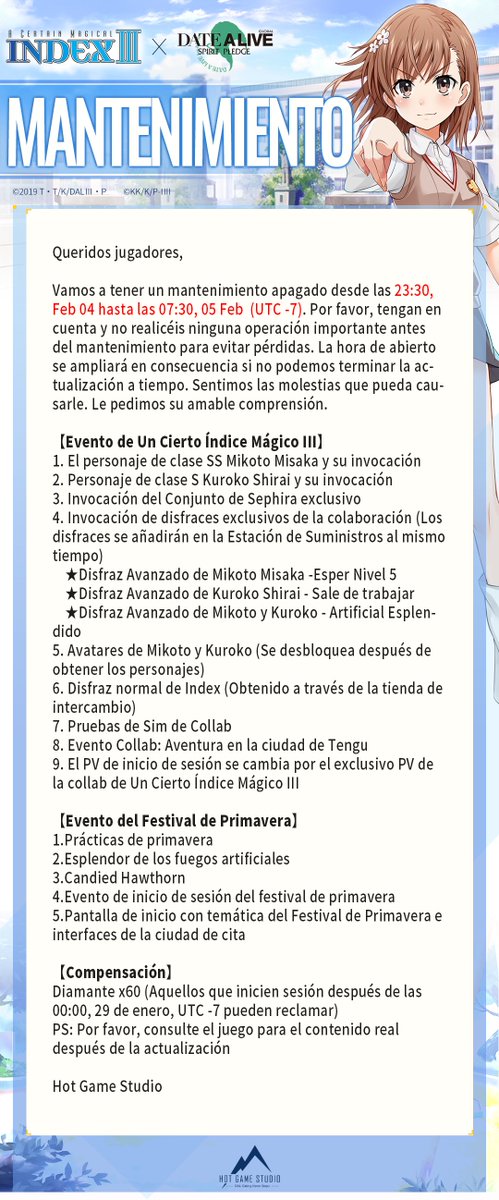 A CERTAIN MAGICAL INDEX III × DATE A LIVE SPIRIT PLEDGE

MANTENIMIENTO

©2019 T・T/K/DAL III・P ©KK/K/P III

Queridos jugadores,

Vamos a tener un mantenimiento apagado desde las 23:30, Feb 04 hasta las 07:30, 05 Feb (UTC -7). Por favor, tengan en cuenta y no realicéis ninguna operación importante antes del mantenimiento para evitar pérdidas. La hora de abierto se ampliará en consecuencia si no podemos terminar la actualización a tiempo. Sentimos las molestias que pueda causarle. Le pedimos su amable comprensión.

【Evento de Un Cierto Índice Mágico III】
1. El personaje de clase SS Mikoto Misaka y su invocación
2. Personaje de clase S Kuroko Shirai y su invocación
3. Invocación del Conjunto de Sephira exclusivo
4. Invocación de disfraces exclusivos de la colaboración (Los disfraces se añadirán en la Estación de Suministros al mismo tiempo)
★Disfraz Avanzado de Mikoto Misaka -Esper Nivel 5
★Disfraz Avanzado de Kuroko Shirai - Sale de trabajar
★Disfraz Avanzado de Mikoto y Kuroko - Artificial Esplendido
5. Avatares de Mikoto y Kuroko (Se desbloquea después de obtener los personajes)
6. Disfraz normal de Index (Obtenido a través de la tienda de intercambio)
7. Pruebas de Sim de Collab
8. Evento Collab: Aventura en la ciudad de Tengu
9. El PV de inicio de sesión se cambia por el exclusivo PV de la collab de Un Cierto Índice Mágico III

【Evento del Festival de Primavera】
1.Prácticas de primavera
2.Esplendor de los fuegos artificiales
3.Candied Hawthorn
4.Evento de inicio de sesión del festival de primavera
5.Pantalla de inicio con temática del Festival de Primavera e interfaces de la ciudad de cita

【Compensación】
Diamante x60 (Aquellos que inicien sesión después de las 00:00, 29 de enero, UTC -7 pueden reclamar)
PS: Por favor, consulte el juego para el contenido real después de la actualización

Hot Game Studio

HOT GAME STUDIO